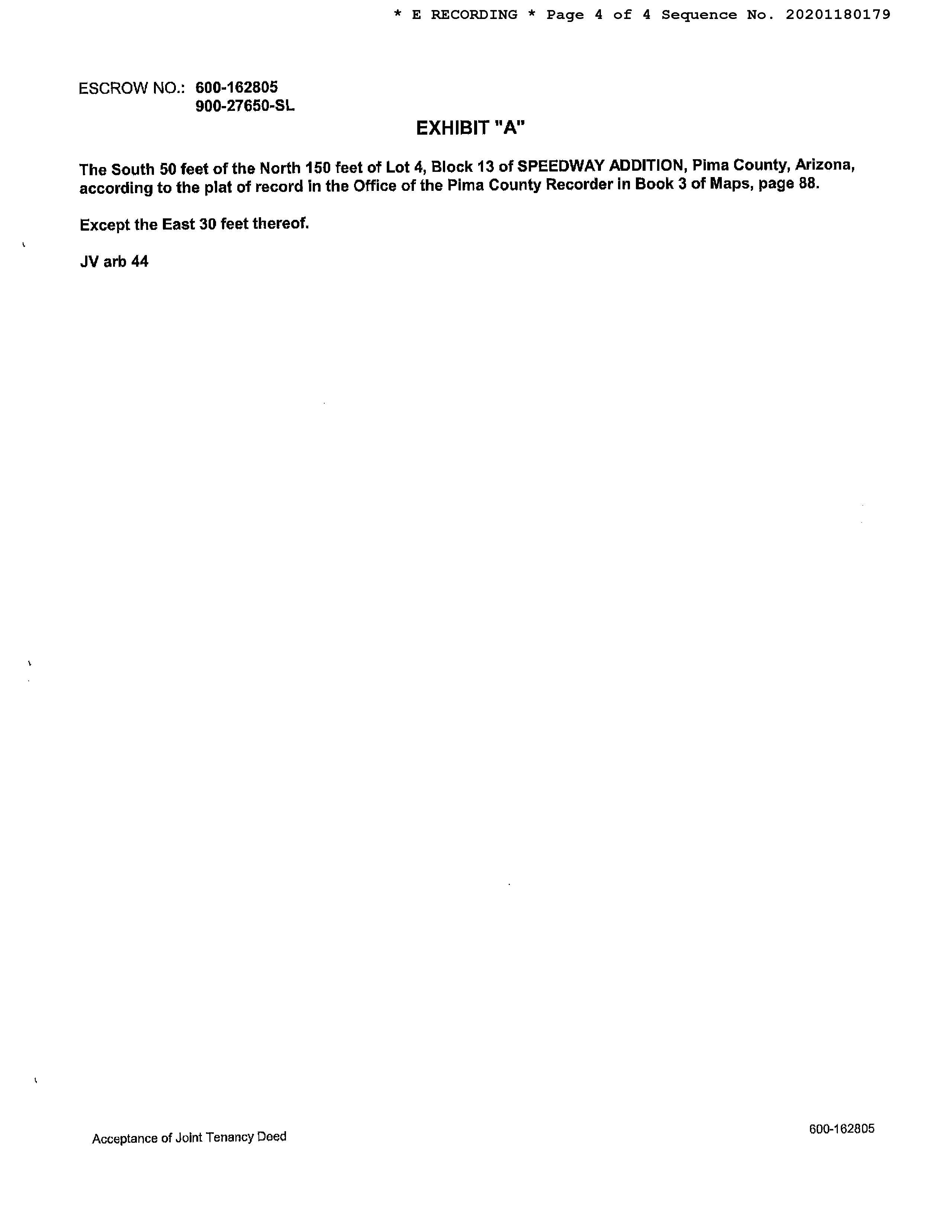 * E RECORDING * Page 4 of 4 Sequence No. 20201180179

ESCROW NO.: 600-162805
900-27650-SL

EXHIBIT "A"

The South 50 feet of the North 150 feet of Lot 4, Block 13 of SPEEDWAY ADDITION, Pima County, Arizona, according to the plat of record in the Office of the Pima County Recorder in Book 3 of Maps, page 88.

Except the East 30 feet thereof.

JV arb 44

Acceptance of Joint Tenancy Deed

600-162805